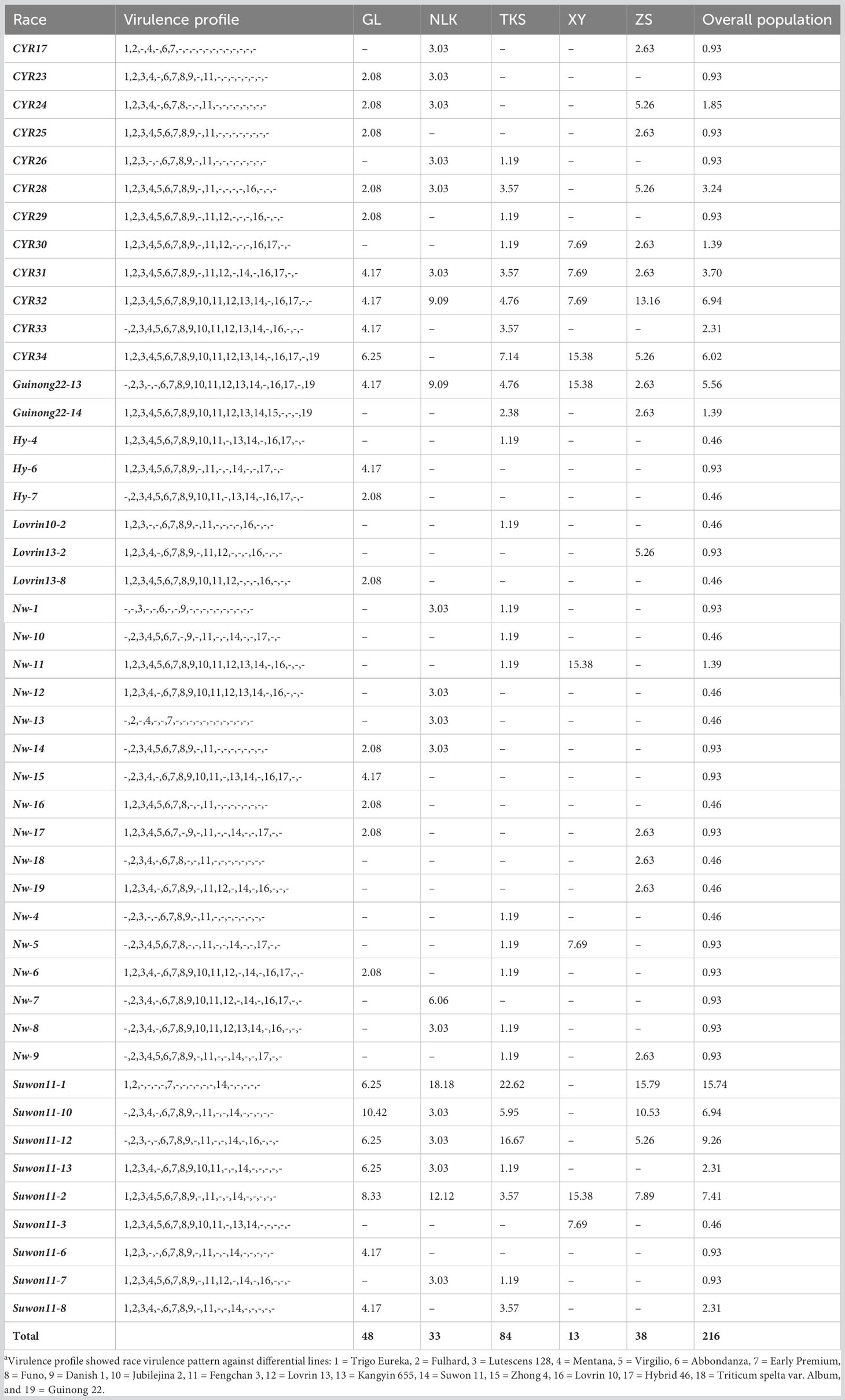 | Race | Virulence profile | GL | NLK | TKS | XY | ZS | Overall population |
|---|---|---|---|---|---|---|---|
| CYR17 | 1,2,-,4,-,6,7,-,-,-,-,-,-,-,-,-,-,-,- | – | 3.03 | – | – | 2.63 | 0.93 |
| CYR23 | 1,2,3,4,-,6,7,8,9,-,11,-,-,-,-,-,-,-,- | 2.08 | 3.03 | – | – | – | 0.93 |
| CYR24 | 1,2,3,4,-,6,7,8,-,-,11,-,-,-,-,-,-,-,- | 2.08 | 3.03 | – | – | 5.26 | 1.85 |
| CYR25 | 1,2,3,4,5,6,7,8,9,-,11,-,-,-,-,-,-,-,- | 2.08 | – | – | – | 2.63 | 0.93 |
| CYR26 | 1,2,3,-,-,6,7,8,9,-,11,-,-,-,-,-,-,-,- | – | 3.03 | 1.19 | – | – | 0.93 |
| CYR28 | 1,2,3,4,5,6,7,8,9,-,11,-,-,-,-,16,-,-,- | 2.08 | 3.03 | 3.57 | – | 5.26 | 3.24 |
| CYR29 | 1,2,3,4,5,6,7,8,9,-,11,12,-,-,-,16,-,-,- | 2.08 | – | 1.19 | – | – | 0.93 |
| CYR30 | 1,2,3,4,5,6,7,8,9,-,11,12,-,-,-,16,17,-,- | – | – | 1.19 | 7.69 | 2.63 | 1.39 |
| CYR31 | 1,2,3,4,5,6,7,8,9,-,11,12,-,14,-,16,17,-,- | 4.17 | 3.03 | 3.57 | 7.69 | 2.63 | 3.70 |
| CYR32 | 1,2,3,4,5,6,7,8,9,10,11,12,13,14,-,16,17,-,- | 4.17 | 9.09 | 4.76 | 7.69 | 13.16 | 6.94 |
| CYR33 | -,2,3,4,5,6,7,8,9,10,11,12,13,14,-,16,-,-,- | 4.17 | – | 3.57 | – | – | 2.31 |
| CYR34 | 1,2,3,4,5,6,7,8,9,10,11,12,13,14,-,16,17,-,19 | 6.25 | – | 7.14 | 15.38 | 5.26 | 6.02 |
| Guinong22-13 | -,2,3,-,-,6,7,8,9,10,11,12,13,14,-,16,17,-,19 | 4.17 | 9.09 | 4.76 | 15.38 | 2.63 | 5.56 |
| Guinong22-14 | 1,2,3,4,5,6,7,8,9,10,11,12,13,14,15,-,-,-,19 | – | – | 2.38 | – | 2.63 | 1.39 |
| Hy-4 | 1,2,3,4,5,6,7,8,9,10,11,-,13,14,-,16,17,-,- | – | – | 1.19 | – | – | 0.46 |
| Hy-6 | 1,2,3,4,5,6,7,8,9,-,11,-,-,14,-,-,17,-,- | 4.17 | – | – | – | – | 0.93 |
| Hy-7 | -,2,3,4,5,6,7,8,9,10,11,-,13,14,-,16,17,-,- | 2.08 | – | – | – | – | 0.46 |
| Lovrin10-2 | 1,2,3,-,-,6,7,8,9,-,11,-,-,-,-,16,-,-,- | – | – | 1.19 | – | – | 0.46 |
| Lovrin13-2 | 1,2,3,4,-,6,7,8,9,-,11,12,-,-,-,16,-,-,- | – | – | – | – | 5.26 | 0.93 |
| Lovrin13-8 | 1,2,3,4,5,6,7,8,9,10,11,12,-,-,-,16,-,-,- | 2.08 | – | – | – | – | 0.46 |
| Nw-1 | -,-,3,-,-,6,-,-,9,-,-,-,-,-,-,-,-,-,- | – | 3.03 | 1.19 | – | – | 0.93 |
| Nw-10 | -,2,3,4,5,6,7,-,9,-,11,-,-,14,-,-,17,-,- | – | – | 1.19 | – | – | 0.46 |
| Nw-11 | 1,2,3,4,5,6,7,8,9,10,11,12,13,14,-,16,-,-,- | – | – | 1.19 | 15.38 | – | 1.39 |
| Nw-12 | 1,2,3,4,-,6,7,8,9,10,11,12,13,14,-,16,-,-,- | – | 3.03 | – | – | – | 0.46 |
| Nw-13 | -,2,-,4,-,-,7,-,-,-,-,-,-,-,-,-,-,-,- | – | 3.03 | – | – | – | 0.46 |
| Nw-14 | -,2,3,4,5,6,7,8,9,-,11,-,-,-,-,-,-,-,- | 2.08 | 3.03 | – | – | – | 0.93 |
| Nw-15 | -,2,3,4,-,6,7,8,9,10,11,-,13,14,-,16,17,-,- | 4.17 | – | – | – | – | 0.93 |
| Nw-16 | 1,2,3,4,5,6,7,8,-,-,11,-,-,-,-,-,-,-,- | 2.08 | – | – | – | – | 0.46 |
| Nw-17 | 1,2,3,4,5,6,7,-,9,-,11,-,-,14,-,-,17,-,- | 2.08 | – | – | – | 2.63 | 0.93 |
| Nw-18 | -,2,3,4,-,6,7,8,-,-,11,-,-,-,-,-,-,-,- | – | – | – | – | 2.63 | 0.46 |
| Nw-19 | 1,2,3,4,-,6,7,8,9,-,11,12,-,14,-,16,-,-,- | – | – | – | – | 2.63 | 0.46 |
| Nw-4 | -,2,3,-,-,6,7,8,9,-,11,-,-,-,-,-,-,-,- | – | – | 1.19 | – | – | 0.46 |
| Nw-5 | -,2,3,4,5,6,7,8,-,-,11,-,-,14,-,-,17,-,- | – | – | 1.19 | 7.69 | – | 0.93 |
| Nw-6 | 1,2,3,4,-,6,7,8,9,10,11,12,-,14,-,16,17,-,- | 2.08 | – | 1.19 | – | – | 0.93 |
| Nw-7 | -,2,3,4,-,6,7,8,9,10,11,12,-,14,-,16,17,-,- | – | 6.06 | – | – | – | 0.93 |
| Nw-8 | -,2,3,4,-,6,7,8,9,10,11,12,13,14,-,16,-,-,- | – | 3.03 | 1.19 | – | – | 0.93 |
| Nw-9 | -,2,3,4,5,6,7,8,9,-,11,-,-,14,-,-,17,-,- | – | – | 1.19 | – | 2.63 | 0.93 |
| Suwon11-1 | 1,2,-,-,-,-,7,-,-,-,-,-,-,14,-,-,-,-,- | 6.25 | 18.18 | 22.62 | – | 15.79 | 15.74 |
| Suwon11-10 | -,2,3,4,-,6,7,8,9,-,11,-,-,14,-,-,-,-,- | 10.42 | 3.03 | 5.95 | – | 10.53 | 6.94 |
| Suwon11-12 | -,2,3,-,-,6,7,8,9,-,11,-,-,14,-,16,-,-,- | 6.25 | 3.03 | 16.67 | – | 5.26 | 9.26 |
| Suwon11-13 | 1,2,3,4,-,6,7,8,9,10,11,-,-,14,-,-,-,-,- | 6.25 | 3.03 | 1.19 | – | – | 2.31 |
| Suwon11-2 | 1,2,3,4,5,6,7,8,9,-,11,-,-,14,-,-,-,-,- | 8.33 | 12.12 | 3.57 | 15.38 | 7.89 | 7.41 |
| Suwon11-3 | 1,2,3,4,5,6,7,8,9,10,11,-,13,14,-,-,-,-,- | – | – | – | 7.69 | – | 0.46 |
| Suwon11-6 | 1,2,3,-,-,6,7,8,9,-,11,-,-,14,-,-,-,-,- | 4.17 | – | – | – | – | 0.93 |
| Suwon11-7 | 1,2,3,4,5,6,7,8,9,-,11,12,-,14,-,16,-,-,- | – | 3.03 | 1.19 | – | – | 0.93 |
| Suwon11-8 | 1,2,3,4,-,6,7,8,9,-,11,-,-,14,-,-,-,-,- | 4.17 | – | 3.57 | – | – | 2.31 |
| Total | | 48 | 33 | 84 | 13 | 38 | 216 |

$^a$Virulence profile showed race virulence pattern against differential lines: 1 = Trigo Eureka, 2 = Fulhard, 3 = Lutescens 128, 4 = Mentana, 5 = Virgilio, 6 = Abbondanza, 7 = Early Premium, 8 = Funo, 9 = Danish 1, 10 = Jubilejina 2, 11 = Fengchan 3, 12 = Lovrin 13, 13 = Kangyin 655, 14 = Suwon 11, 15 = Zhong 4, 16 = Lovrin 10, 17 = Hybrid 46, 18 = Triticum spelta var. Album, and 19 = Guinong 22.